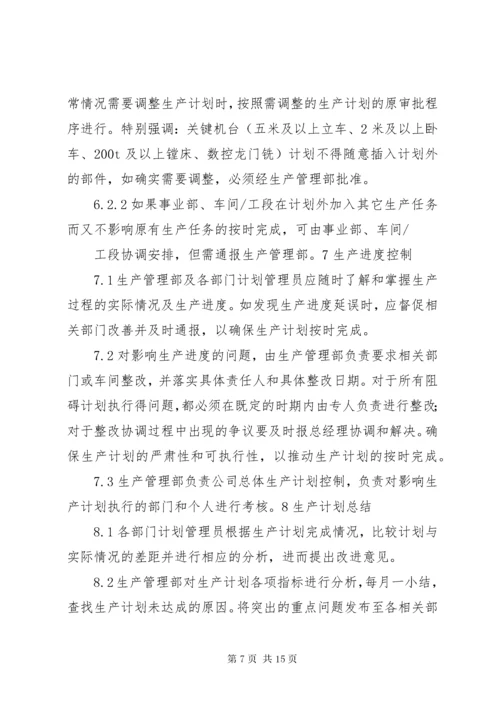 常情况需要调整生产计划时，按照需调整的生产计划的原审批程序进行。特别强调：关键机台（五米及以上立车、2米及以上卧车、200t及以上镗床、数控龙门铣）计划不得随意插入计划外的部件，如确实需要调整，必须经生产管理部批准。

6.2.2如果事业部、车间/工段在计划外加入其它生产任务而又不影响原有生产任务的按时完成，可由事业部、车间/

工段协调安排，但需通报生产管理部。7生产进度控制

7.1生产管理部及各部门计划管理员应随时了解和掌握生产过程的实际情况及生产进度。如发现生产进度延误时，应督促相关部门改善并及时通报，以确保生产计划按时完成。

7.2对影响生产进度的问题，由生产管理部负责要求相关部门或车间整改，并落实具体责任人和具体整改日期。对于所有阻碍计划执行得问题，都必须在既定的时期内由专人负责进行整改;对于整改协调过程中出现的争议要及时报总经理协调和解决。确保生产计划的严肃性和可执行性，以推动生产计划的按时完成。

7.3生产管理部负责公司总体生产计划控制，负责对影响生产计划执行的部门和个人进行考核。8生产计划总结

8.1各部门计划管理员根据生产计划完成情况，比较计划与实际情况的差距并进行相应的分析，进而提出改进意见。

8.2生产管理部对生产计划各项指标进行分析，每月一小结，查找生产计划未达成的原因。将突出的重点问题发布至各相关部

第7页 共15页